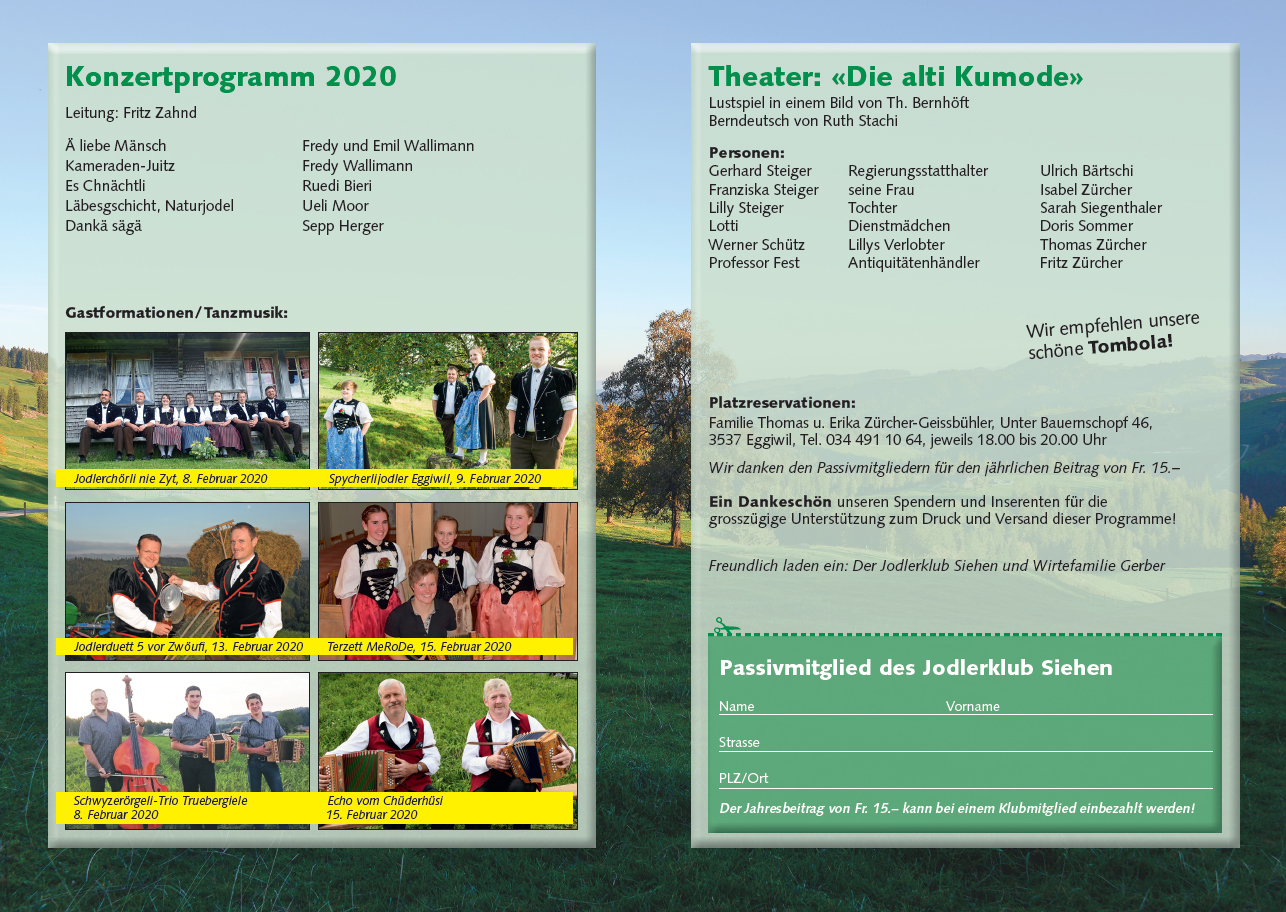 Konzertprogramm 2020

Leitung: Fritz Zahnd

| | |
|---|---|
| Ä liebe Mänsch | Fredy und Emil Wallimann |
| Kameraden-Juitz | Fredy Wallimann |
| Es Chnächtli | Ruedi Bieri |
| Läbesgschicht, Naturjodel | Ueli Moor |
| Dankä sägä | Sepp Herger |

Gastformationen/Tanzmusik:

Jodlerchörli nie Zyt, 8. Februar 2020

Spycherlijodler Eggiwil, 9. Februar 2020

Jodlerduett 5 vor Zwöufi, 13. Februar 2020

Terzett MeRoDe, 15. Februar 2020

Schwyzerörgeli-Trio Truebergiele
8. Februar 2020

Echo vom Chüderhüsi
15. Februar 2020

Theater: «Die alti Kumode»

Lustspiel in einem Bild von Th. Bernhöft
Berndeutsch von Ruth Stachi

Personen:

| | | |
|---|---|---|
| Gerhard Steiger | Regierungsstatthalter | Ulrich Bärtschi |
| Franziska Steiger | seine Frau | Isabel Zürcher |
| Lilly Steiger | Tochter | Sarah Siegenthaler |
| Lotti | Dienstmädchen | Doris Sommer |
| Werner Schütz | Lillys Verlobter | Thomas Zürcher |
| Professor Fest | Antiquitätenhändler | Fritz Zürcher |

Wir empfehlen unsere schöne Tombola!

Platzreservationen:
Familie Thomas u. Erika Zürcher-Geissbühler, Unter Bauernschopf 46, 3537 Eggiwil, Tel. 034 491 10 64, jeweils 18.00 bis 20.00 Uhr

Wir danken den Passivmitgliedern für den jährlichen Beitrag von Fr. 15.–

Ein Dankeschön unseren Spendern und Inserenten für die grosszügige Unterstützung zum Druck und Versand dieser Programme!

Freundlich laden ein: Der Jodlerklub Siehen und Wirtefamilie Gerber

Passivmitglied des Jodlerklub Siehen

Name Vorname

Strasse

PLZ/Ort

Der Jahresbeitrag von Fr. 15.– kann bei einem Klubmitglied einbezahlt werden!